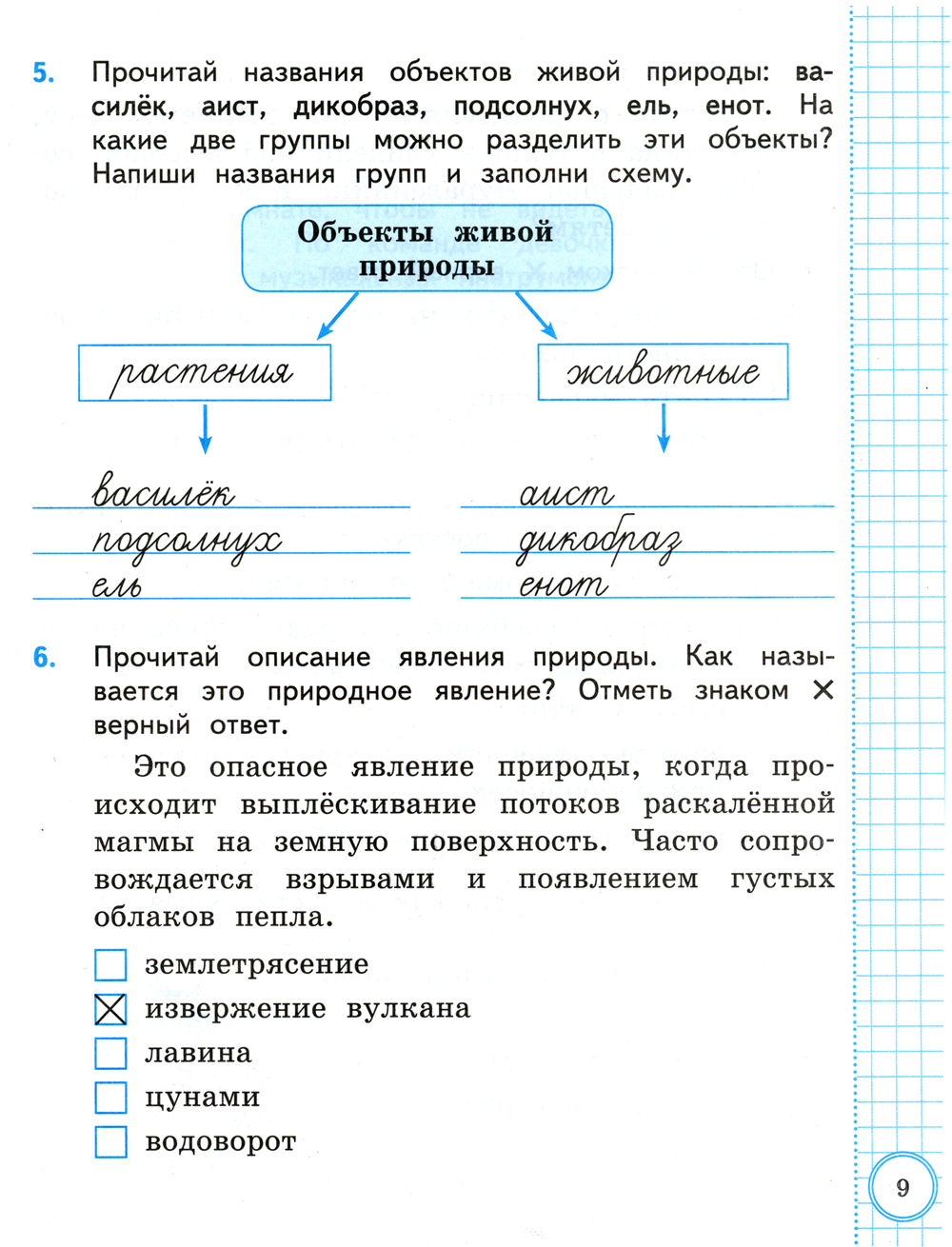 5. Прочитай названия объектов живой природы: василёк, аист, дикобраз, подсолнух, ель, енот. На какие две группы можно разделить эти объекты? Напиши названия групп и заполни схему.

Объекты живой природы

растения

животные

василёк
подсолнух
ель

аист
дикобраз
енот

6. Прочитай описание явления природы. Как называется это природное явление? Отметь знаком ✕ верный ответ.

Это опасное явление природы, когда происходит выплёскивание потоков раскалённой магмы на земную поверхность. Часто сопровождается взрывами и появлением густых облаков пепла.

☐ землетрясение
☒ извержение вулкана
☐ лавина
☐ цунами
☐ водоворот

9